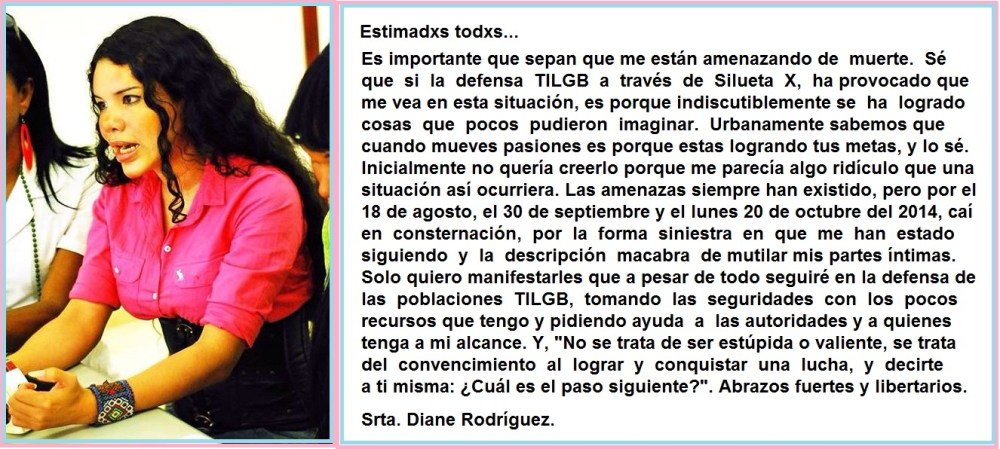 Estimadxs todxs...

Es importante que sepan que me están amenazando de muerte. Sé que si la defensa TILGB a través de Silueta X, ha provocado que me vea en esta situación, es porque indiscutiblemente se ha logrado cosas que pocos pudieron imaginar. Urbanamente sabemos que cuando mueves pasiones es porque estas logrando tus metas, y lo sé. Inicialmente no quería creerlo porque me parecía algo ridículo que una situación así ocurriera. Las amenazas siempre han existido, pero por el 18 de agosto, el 30 de septiembre y el lunes 20 de octubre del 2014, caí en consternación, por la forma siniestra en que me han estado siguiendo y la descripción macabra de mutilar mis partes íntimas. Solo quiero manifestarles que a pesar de todo seguiré en la defensa de las poblaciones TILGB, tomando las seguridades con los pocos recursos que tengo y pidiendo ayuda a las autoridades y a quienes tenga a mi alcance. Y, "No se trata de ser estúpida o valiente, se trata del convencimiento al lograr y conquistar una lucha, y decirte a ti misma: ¿Cuál es el paso siguiente?". Abrazos fuertes y libertarios.

Srta. Diane Rodríguez.